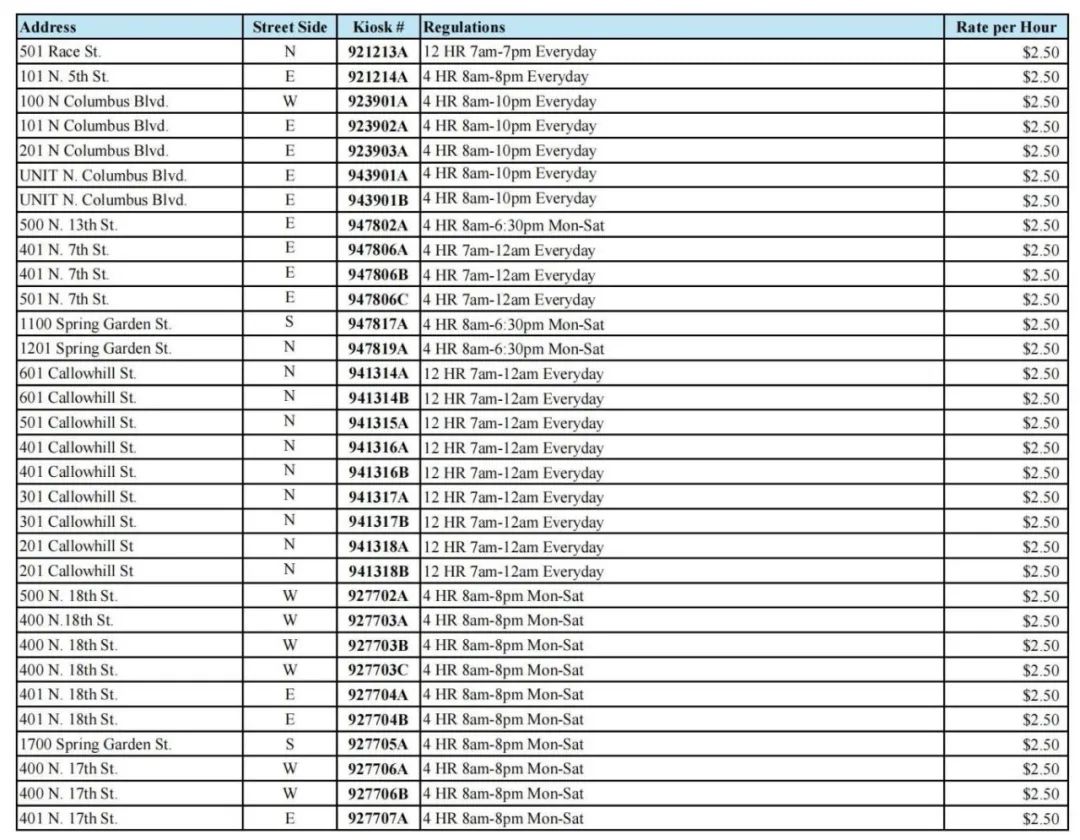 | Address | Street Side | Kiosk # | Regulations | Rate per Hour |
|---|---|---|---|---|
| 501 Race St. | N | 921213A | 12 HR 7am-7pm Everyday | $2.50 |
| 101 N. 5th St. | E | 921214A | 4 HR 8am-8pm Everyday | $2.50 |
| 100 N Columbus Blvd. | W | 923901A | 4 HR 8am-10pm Everyday | $2.50 |
| 101 N Columbus Blvd. | E | 923902A | 4 HR 8am-10pm Everyday | $2.50 |
| 201 N Columbus Blvd. | E | 923903A | 4 HR 8am-10pm Everyday | $2.50 |
| UNIT N. Columbus Blvd. | E | 943901A | 4 HR 8am-10pm Everyday | $2.50 |
| UNIT N. Columbus Blvd. | E | 943901B | 4 HR 8am-10pm Everyday | $2.50 |
| 500 N. 13th St. | E | 947802A | 4 HR 8am-6:30pm Mon-Sat | $2.50 |
| 401 N. 7th St. | E | 947806A | 4 HR 7am-12am Everyday | $2.50 |
| 401 N. 7th St. | E | 947806B | 4 HR 7am-12am Everyday | $2.50 |
| 501 N. 7th St. | E | 947806C | 4 HR 7am-12am Everyday | $2.50 |
| 1100 Spring Garden St. | S | 947817A | 4 HR 8am-6:30pm Mon-Sat | $2.50 |
| 1201 Spring Garden St. | N | 947819A | 4 HR 8am-6:30pm Mon-Sat | $2.50 |
| 601 Callowhill St. | N | 941314A | 12 HR 7am-12am Everyday | $2.50 |
| 601 Callowhill St. | N | 941314B | 12 HR 7am-12am Everyday | $2.50 |
| 501 Callowhill St. | N | 941315A | 12 HR 7am-12am Everyday | $2.50 |
| 401 Callowhill St. | N | 941316A | 12 HR 7am-12am Everyday | $2.50 |
| 401 Callowhill St. | N | 941316B | 12 HR 7am-12am Everyday | $2.50 |
| 301 Callowhill St. | N | 941317A | 12 HR 7am-12am Everyday | $2.50 |
| 301 Callowhill St. | N | 941317B | 12 HR 7am-12am Everyday | $2.50 |
| 201 Callowhill St | N | 941318A | 12 HR 7am-12am Everyday | $2.50 |
| 201 Callowhill St | N | 941318B | 12 HR 7am-12am Everyday | $2.50 |
| 500 N. 18th St. | W | 927702A | 4 HR 8am-8pm Mon-Sat | $2.50 |
| 400 N.18th St. | W | 927703A | 4 HR 8am-8pm Mon-Sat | $2.50 |
| 400 N. 18th St. | W | 927703B | 4 HR 8am-8pm Mon-Sat | $2.50 |
| 400 N. 18th St. | W | 927703C | 4 HR 8am-8pm Mon-Sat | $2.50 |
| 401 N. 18th St. | E | 927704A | 4 HR 8am-8pm Mon-Sat | $2.50 |
| 401 N. 18th St. | E | 927704B | 4 HR 8am-8pm Mon-Sat | $2.50 |
| 1700 Spring Garden St. | S | 927705A | 4 HR 8am-8pm Mon-Sat | $2.50 |
| 400 N. 17th St. | W | 927706A | 4 HR 8am-8pm Mon-Sat | $2.50 |
| 400 N. 17th St. | W | 927706B | 4 HR 8am-8pm Mon-Sat | $2.50 |
| 401 N. 17th St. | E | 927707A | 4 HR 8am-8pm Mon-Sat | $2.50 |